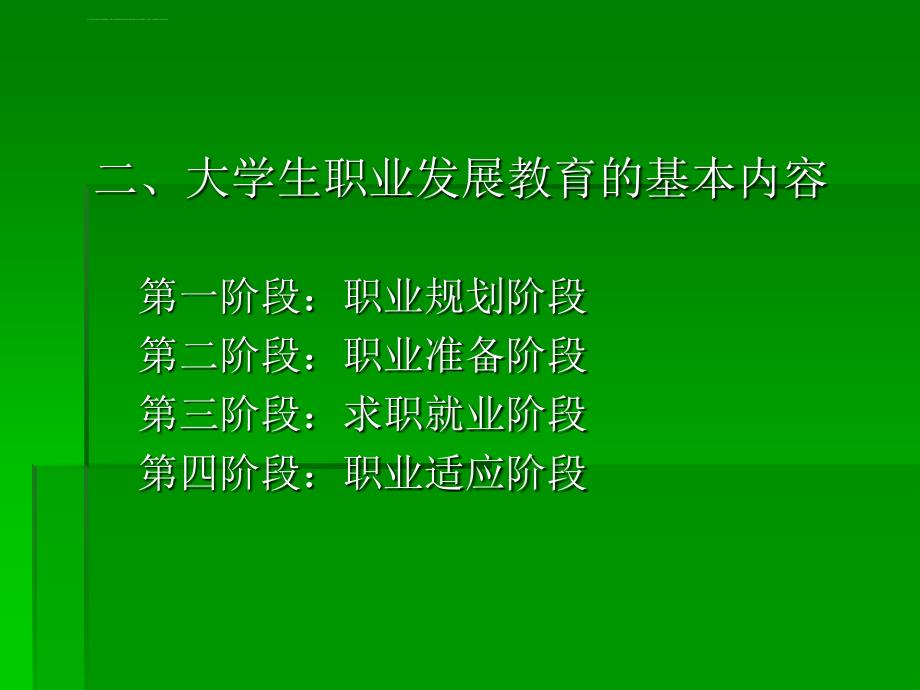 二、大学生职业发展教育的基本内容

第一阶段：职业规划阶段
第二阶段：职业准备阶段
第三阶段：求职就业阶段
第四阶段：职业适应阶段